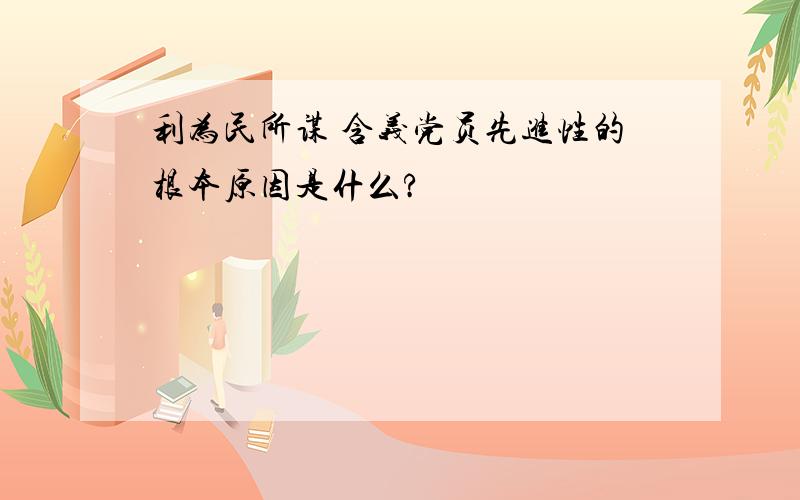 利為民所谋 含義党员先進性的根本原因是什么?